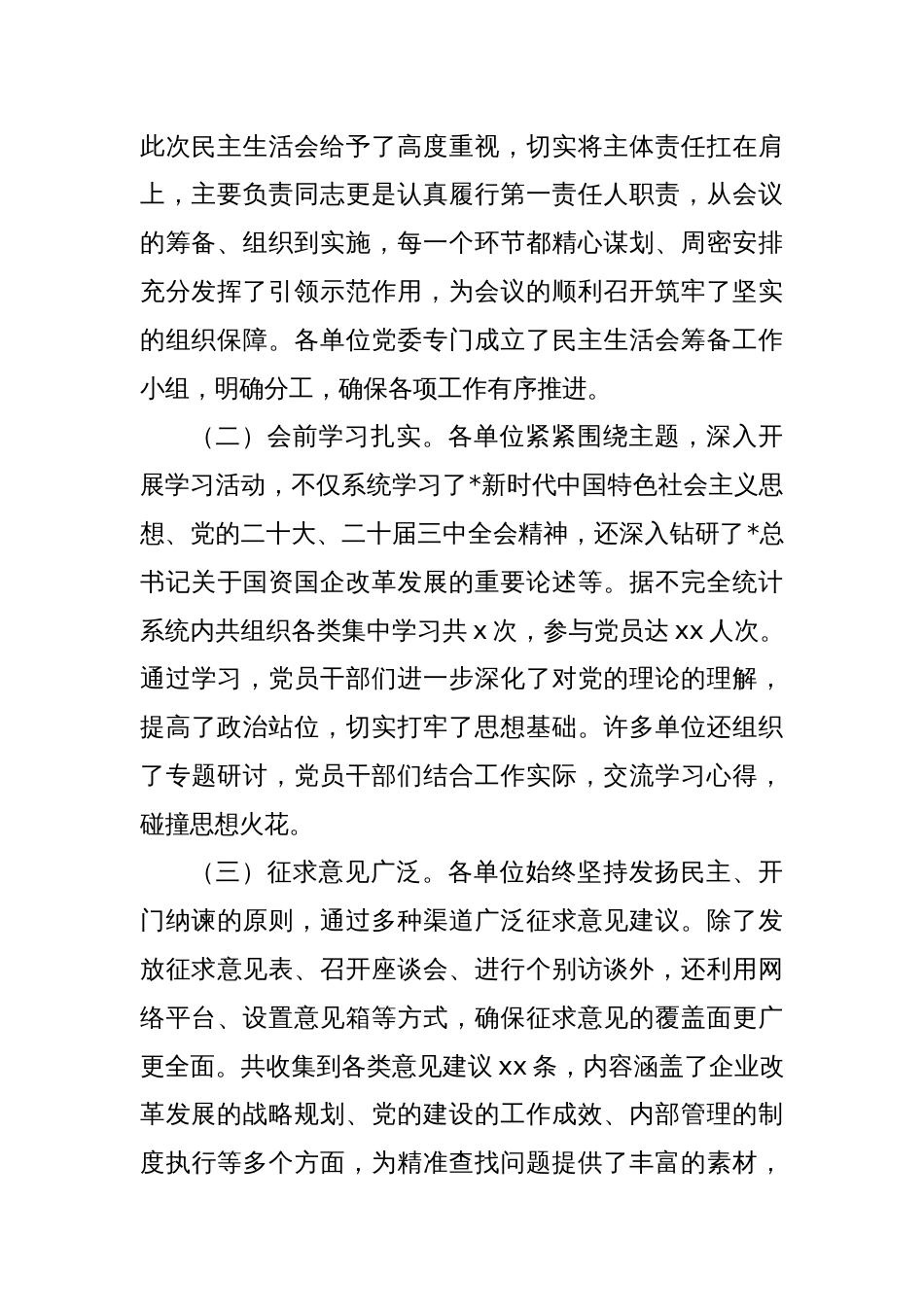 此次民主生活会给予了高度重视，切实将主体责任扛在肩上，主要负责同志更是认真履行第一责任人职责，从会议的筹备、组织到实施，每一个环节都精心谋划、周密安排充分发挥了引领示范作用，为会议的顺利召开筑牢了坚实的组织保障。各单位党委专门成立了民主生活会筹备工作小组，明确分工，确保各项工作有序推进。

（二）会前学习扎实。各单位紧紧围绕主题，深入开展学习活动，不仅系统学习了*新时代中国特色社会主义思想、党的二十大、二十届三中全会精神，还深入钻研了*总书记关于国资国企改革发展的重要论述等。据不完全统计系统内共组织各类集中学习共 x 次，参与党员达 xx 人次。通过学习，党员干部们进一步深化了对党的理论的理解，提高了政治站位，切实打牢了思想基础。许多单位还组织了专题研讨，党员干部们结合工作实际，交流学习心得，碰撞思想火花。

（三）征求意见广泛。各单位始终坚持发扬民主、开门纳谏的原则，通过多种渠道广泛征求意见建议。除了发放征求意见表、召开座谈会、进行个别访谈外，还利用网络平台、设置意见箱等方式，确保征求意见的覆盖面更广更全面。共收集到各类意见建议 xx 条，内容涵盖了企业改革发展的战略规划、党的建设的工作成效、内部管理的制度执行等多个方面，为精准查找问题提供了丰富的素材，